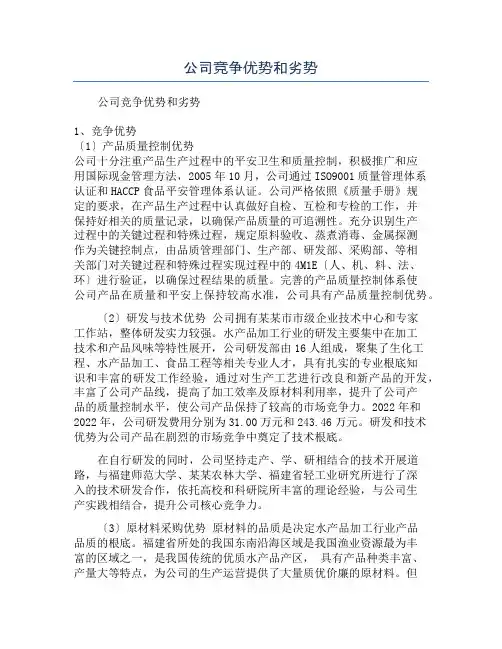 公司竞争优势和劣势

公司竞争优势和劣势

1、竞争优势
〔1〕产品质量控制优势
公司十分注重产品生产过程中的平安卫生和质量控制，积极推广和应用国际现金管理方法，2005 年 10 月，公司通过 ISO9001 质量管理体系认证和 HACCP 食品平安管理体系认证。公司严格依照《质量手册》规定的要求，在产品生产过程中认真做好自检、互检和专检的工作，并保持好相关的质量记录，以确保产品质量的可追溯性。充分识别生产过程中的关键过程和特殊过程，规定原料验收、蒸煮消毒、金属探测作为关键控制点，由品质管理部门、生产部、研发部、采购部、等相关部门对关键过程和特殊过程实现过程中的 4M1E〔人、机、料、法、环〕进行验证，以确保过程结果的质量。完善的产品质量控制体系使公司产品在质量和平安上保持较高水准，公司具有产品质量控制优势。

〔2〕研发与技术优势 公司拥有某某市市级企业技术中心和专家工作站，整体研发实力较强。水产品加工行业的研发主要集中在加工技术和产品风味等特性展开，公司研发部由 16 人组成，聚集了生化工程、水产品加工、食品工程等相关专业人才，具有扎实的专业根底知识和丰富的研发工作经验，通过对生产工艺进行改良和新产品的开发，丰富了公司产品线，提高了加工效率及原材料利用率，提升了公司产品的质量控制水平，使公司产品保持了较高的市场竞争力。2022 年和 2022 年，公司研发费用分别为 31.00 万元和 243.46 万元。研发和技术优势为公司产品在剧烈的市场竞争中奠定了技术根底。

在自行研发的同时，公司坚持走产、学、研相结合的技术开展道路，与福建师范大学、某某农林大学、福建省轻工业研究所进行了深入的技术研发合作，依托高校和科研院所丰富的理论经验，与公司生产实践相结合，提升公司核心竞争力。

〔3〕原材料采购优势 原材料的品质是决定水产品加工行业产品品质的根底。福建省所处的我国东南沿海区域是我国渔业资源最为丰富的区域之一，是我国传统的优质水产品产区， 具有产品种类丰富、产量大等特点，为公司的生产运营提供了大量质优价廉的原材料。但